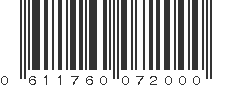 0 611760 072000